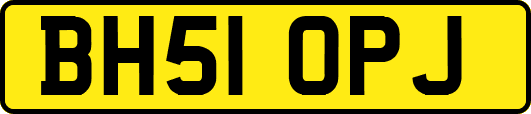 BH51 OPJ